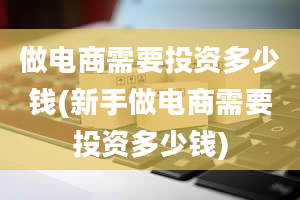 做电商需要投资多少钱(新手做电商需要投资多少钱)